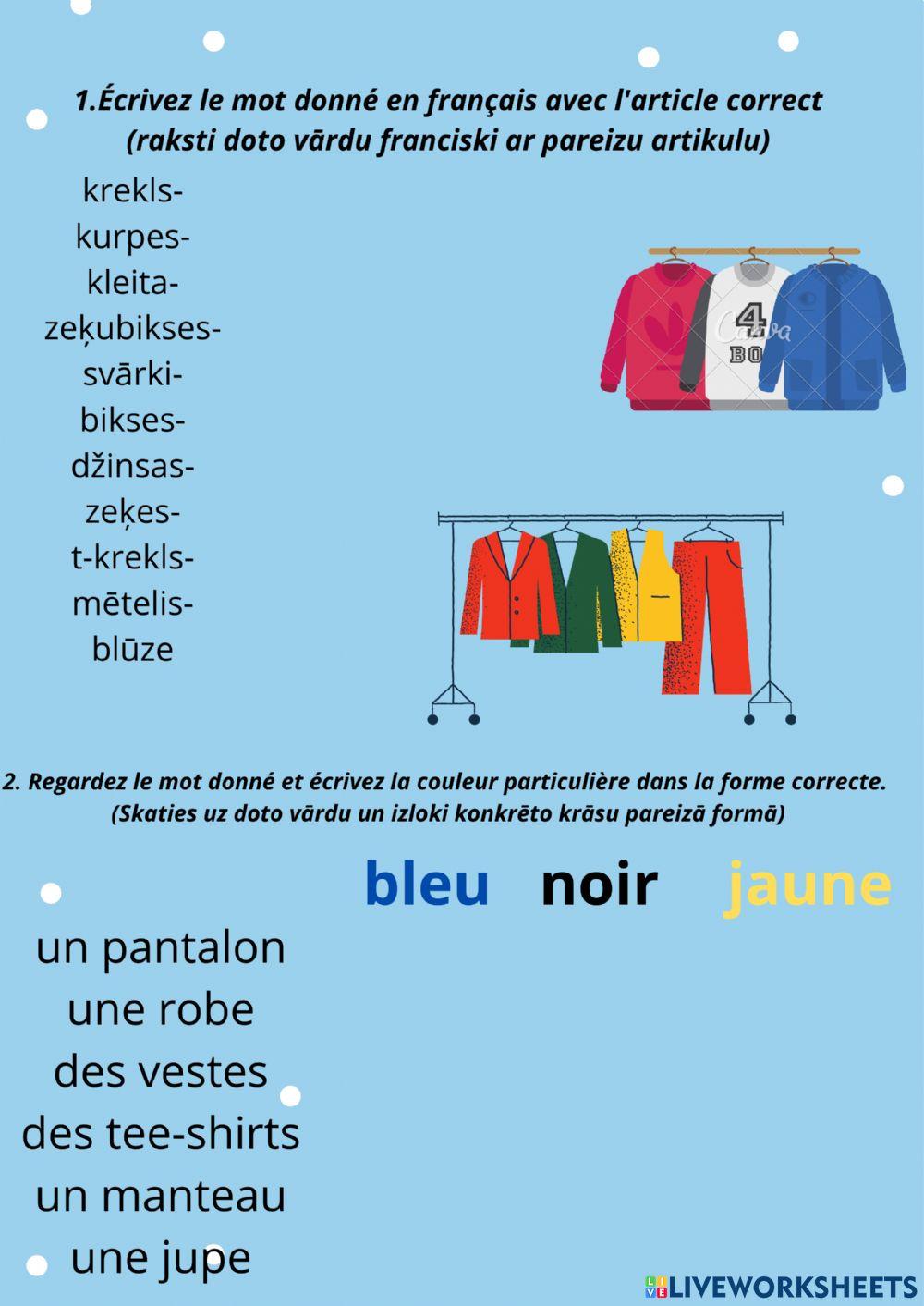 1.Écrivez le mot donné en français avec l'article correct (raksti doto vārdu franciski ar pareizu artikulu)

krekls-
kurpes-
kleita-
zeķubikses-
svārki-
bikses-
džinsas-
zeķes-
t-krekls-
mētelis-
blūze

4
BO
Canva

2. Regardez le mot donné et écrivez la couleur particulière dans la forme correcte. (Skaties uz doto vārdu un izloki konkrēto krāsu pareizā formā)

bleu noir jaune

un pantalon
une robe
des vestes
des tee-shirts
un manteau
une jupe

LIVEWORKSHEETS